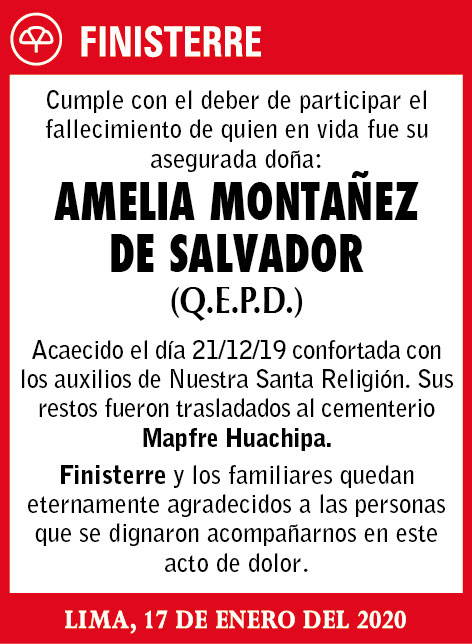 FINISTERRE

Cumple con el deber de participar el fallecimiento de quien en vida fue su asegurada doña:

AMELIA MONTAÑEZ DE SALVADOR

(Q.E.P.D.)

Acaecido el día 21/12/19 confortada con los auxilios de Nuestra Santa Religión. Sus restos fueron trasladados al cementerio Mapfre Huachipa.

Finisterre y los familiares quedan eternamente agradecidos a las personas que se dignaron acompañarnos en este acto de dolor.

LIMA, 17 DE ENERO DEL 2020